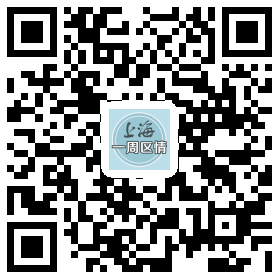 上海
一周区情